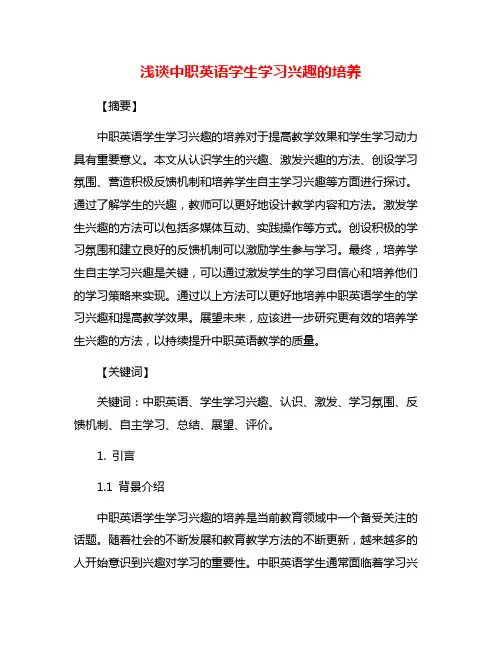 浅谈中职英语学生学习兴趣的培养

【摘要】

中职英语学生学习兴趣的培养对于提高教学效果和学生学习动力具有重要意义。本文从认识学生的兴趣、激发兴趣的方法、创设学习氛围、营造积极反馈机制和培养学生自主学习兴趣等方面进行探讨。通过了解学生的兴趣，教师可以更好地设计教学内容和方法。激发学生兴趣的方法可以包括多媒体互动、实践操作等方式。创设积极的学习氛围和建立良好的反馈机制可以激励学生参与学习。最终，培养学生自主学习兴趣是关键，可以通过激发学生的学习自信心和培养他们的学习策略来实现。通过以上方法可以更好地培养中职英语学生的学习兴趣和提高教学效果。展望未来，应该进一步研究更有效的培养学生兴趣的方法，以持续提升中职英语教学的质量。

【关键词】

关键词：中职英语、学生学习兴趣、认识、激发、学习氛围、反馈机制、自主学习、总结、展望、评价。

1. 引言

1.1 背景介绍

中职英语学生学习兴趣的培养是当前教育领域中一个备受关注的话题。随着社会的不断发展和教育教学方法的不断更新，越来越多的人开始意识到兴趣对学习的重要性。中职英语学生通常面临着学习兴